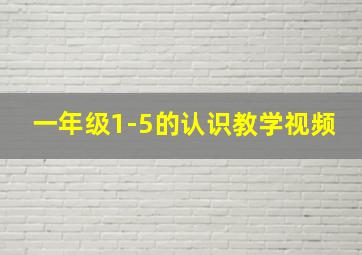 一年级1-5的认识教学视频